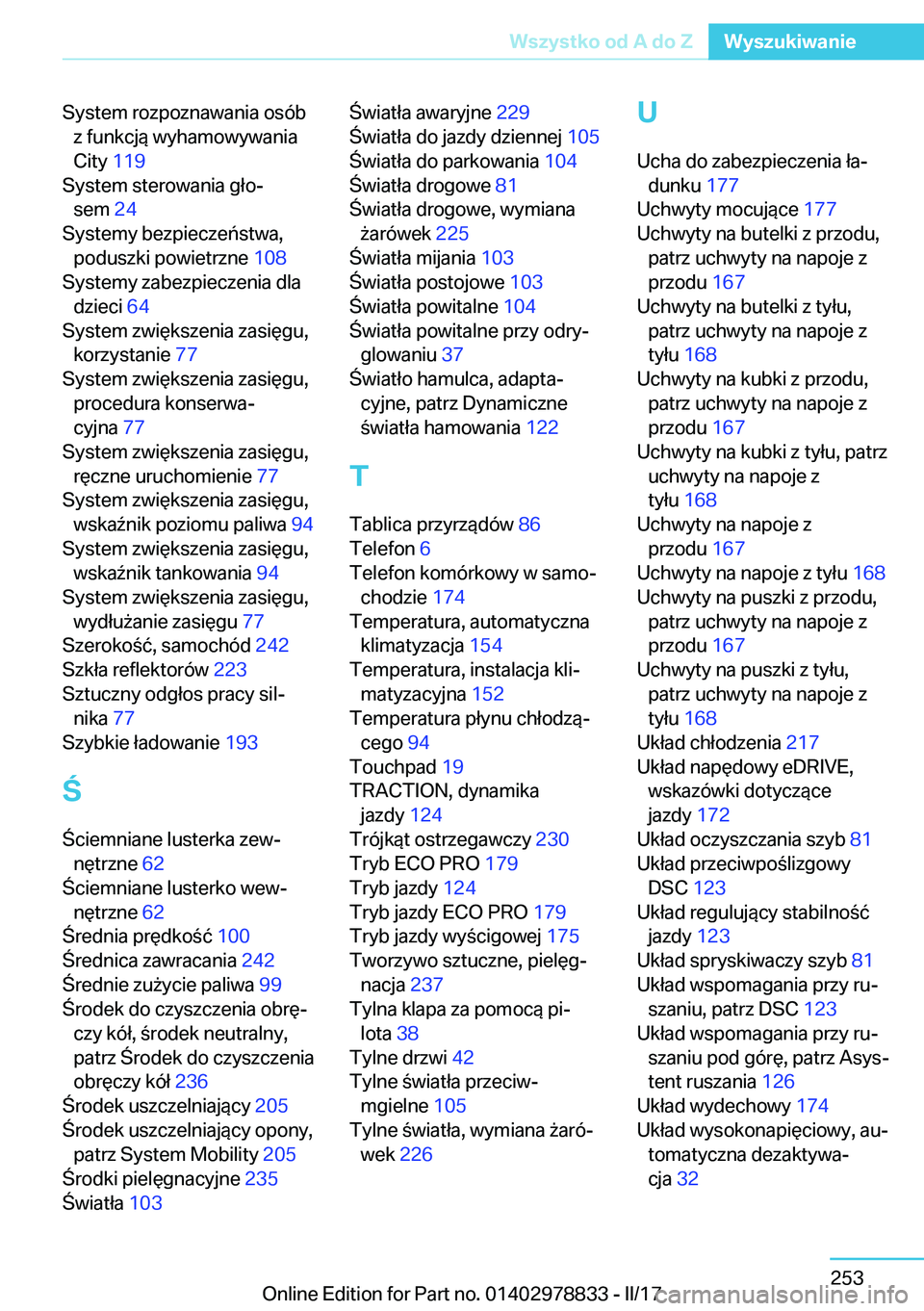 Wszystko od A do Z Wyszukiwanie

System rozpoznawania osób z funkcją wyhamowywania City 119
System sterowania głosem 24
Systemy bezpieczeństwa, poduszki powietrzne 108
Systemy zabezpieczenia dla dzieci 64
System zwiększenia zasięgu, korzystanie 77
System zwiększenia zasięgu, procedura konserwacyjna 77
System zwiększenia zasięgu, ręczne uruchomienie 77
System zwiększenia zasięgu, wskaźnik poziomu paliwa 94
System zwiększenia zasięgu, wskaźnik tankowania 94
System zwiększenia zasięgu, wydłużanie zasięgu 77
Szerokość, samochód 242
Szkła reflektorów 223
Sztuczny odgłos pracy silnika 77
Szybkie ładowanie 193

Ś

Ściemniane lusterka zewnętrzne 62
Ściemniane lusterko wewnętrzne 62
Średnia prędkość 100
Średnica zawracania 242
Średnie zużycie paliwa 99
Środek do czyszczenia obręczy kół, środek neutralny, patrz Środek do czyszczenia obręczy kół 236
Środek uszczelniający 205
Środek uszczelniający opony, patrz System Mobility 205
Środki pielęgnacyjne 235
Światła 103

Światła awaryjne 229
Światła do jazdy dziennej 105
Światła do parkowania 104
Światła drogowe 81
Światła drogowe, wymiana żarówek 225
Światła mijania 103
Światła postojowe 103
Światła powitalne 104
Światła powitalne przy odryglowaniu 37
Światło hamulca, adaptacyjne, patrz Dynamiczne światła hamowania 122

T

Tablica przyrządów 86
Telefon 6
Telefon komórkowy w samochodzie 174
Temperatura, automatyczna klimatyzacja 154
Temperatura, instalacja klimatyzacyjna 152
Temperatura płynu chłodzącego 94
Touchpad 19
TRACTION, dynamika jazdy 124
Trójkąt ostrzegawczy 230
Tryb ECO PRO 179
Tryb jazdy 124
Tryb jazdy ECO PRO 179
Tryb jazdy wyścigowej 175
Tworzywo sztuczne, pielęgnacja 237
Tylna klapa za pomocą pilota 38
Tylne drzwi 42
Tylne światła przeciwmgielne 105
Tylne światła, wymiana żarówek 226

U

Ucha do zabezpieczenia ładunku 177
Uchwyty mocujące 177
Uchwyty na butelki z przodu, patrz uchwyty na napoje z przodu 167
Uchwyty na butelki z tyłu, patrz uchwyty na napoje z tyłu 168
Uchwyty na kubki z przodu, patrz uchwyty na napoje z przodu 167
Uchwyty na kubki z tyłu, patrz uchwyty na napoje z tyłu 168
Uchwyty na napoje z przodu 167
Uchwyty na napoje z tyłu 168
Uchwyty na puszki z przodu, patrz uchwyty na napoje z przodu 167
Uchwyty na puszki z tyłu, patrz uchwyty na napoje z tyłu 168
Układ chłodzenia 217
Układ napędowy eDRIVE, wskazówki dotyczące jazdy 172
Układ oczyszczania szyb 81
Układ przeciwpoślizgowy DSC 123
Układ regulujący stabilność jazdy 123
Układ spryskiwaczy szyb 81
Układ wspomagania przy ruszaniu, patrz DSC 123
Układ wspomagania przy ruszaniu pod górę, patrz Asystent ruszania 126
Układ wydechowy 174
Układ wysokonapięciowy, automatyczna dezaktywacja 32

253
Online Edition for Part no. 01402978833 - II/17
carmanualsonline.info